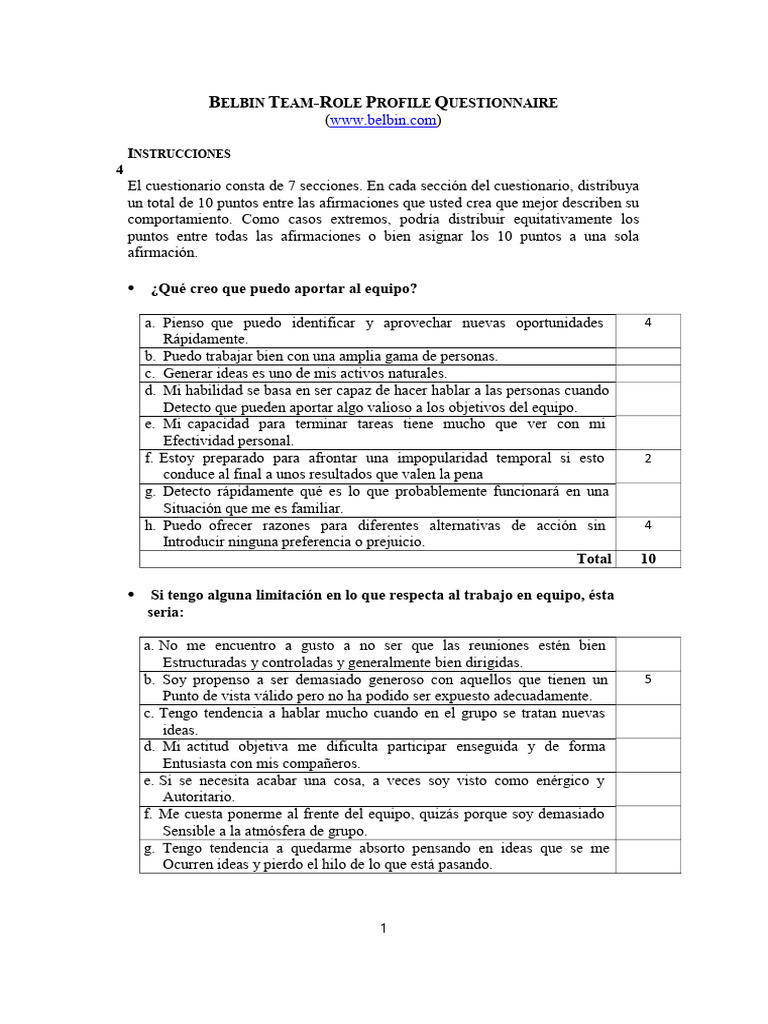 BELBIN TEAM-ROLE PROFILE QUESTIONNAIRE
(www.belbin.com)

INSTRUCCIONES
4
El cuestionario consta de 7 secciones. En cada sección del cuestionario, distribuya un total de 10 puntos entre las afirmaciones que usted crea que mejor describen su comportamiento. Como casos extremos, podría distribuir equitativamente los puntos entre todas las afirmaciones o bien asignar los 10 puntos a una sola afirmación.

• ¿Qué creo que puedo aportar al equipo?

| | |
|---|---|
| a. Pienso que puedo identificar y aprovechar nuevas oportunidades Rápidamente. | 4 |
| b. Puedo trabajar bien con una amplia gama de personas. | |
| c. Generar ideas es uno de mis activos naturales. | |
| d. Mi habilidad se basa en ser capaz de hacer hablar a las personas cuando Detecto que pueden aportar algo valioso a los objetivos del equipo. | |
| e. Mi capacidad para terminar tareas tiene mucho que ver con mi Efectividad personal. | |
| f. Estoy preparado para afrontar una impopularidad temporal si esto conduce al final a unos resultados que valen la pena | 2 |
| g. Detecto rápidamente qué es lo que probablemente funcionará en una Situación que me es familiar. | |
| h. Puedo ofrecer razones para diferentes alternativas de acción sin Introducir ninguna preferencia o prejuicio. | 4 |
| Total | 10 |

• Si tengo alguna limitación en lo que respecta al trabajo en equipo, ésta sería:

| | |
|---|---|
| a. No me encuentro a gusto a no ser que las reuniones estén bien Estructuradas y controladas y generalmente bien dirigidas. | |
| b. Soy propenso a ser demasiado generoso con aquellos que tienen un Punto de vista válido pero no ha podido ser expuesto adecuadamente. | 5 |
| c. Tengo tendencia a hablar mucho cuando en el grupo se tratan nuevas ideas. | |
| d. Mi actitud objetiva me dificulta participar enseguida y de forma Entusiasta con mis compañeros. | |
| e. Si se necesita acabar una cosa, a veces soy visto como enérgico y Autoritario. | |
| f. Me cuesta ponerme al frente del equipo, quizás porque soy demasiado Sensible a la atmósfera de grupo. | |
| g. Tengo tendencia a quedarme absorto pensando en ideas que se me Ocurren ideas y pierdo el hilo de lo que está pasando. | |

1